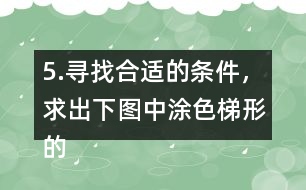 5.寻找合适的条件，求出下图中涂色梯形的